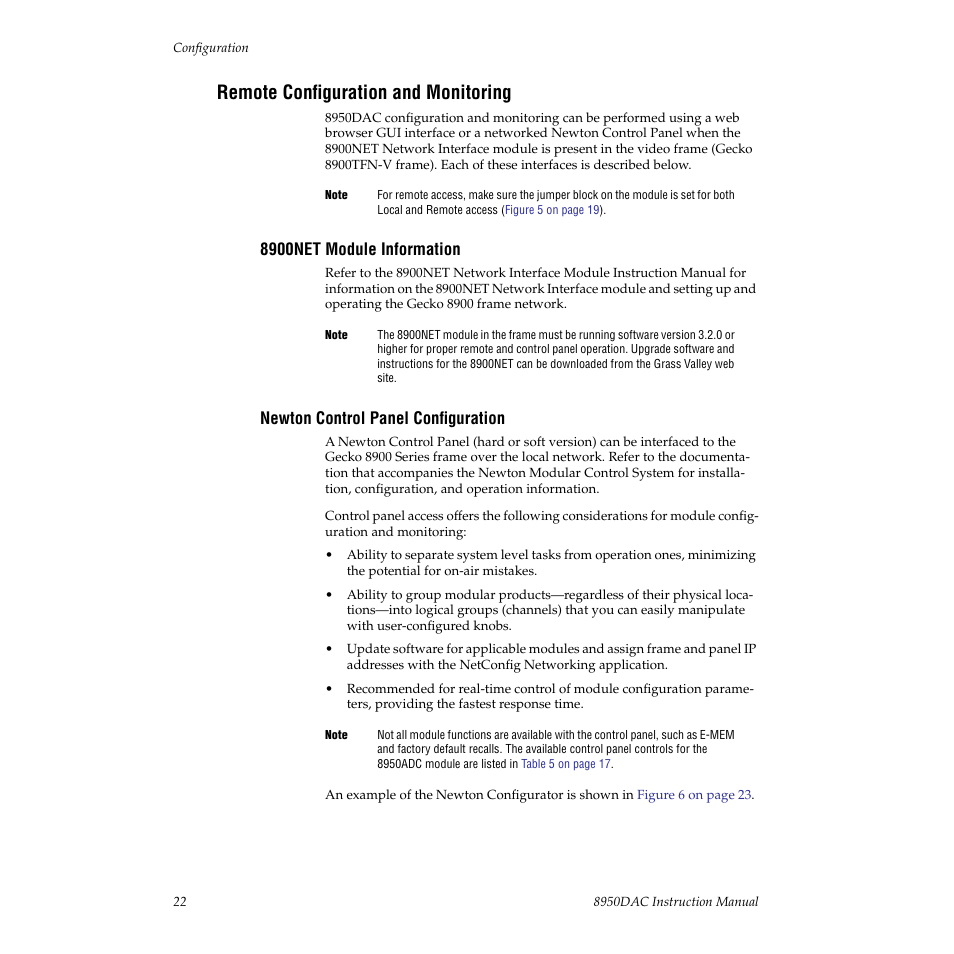 Configuration

Remote Configuration and Monitoring

8950DAC configuration and monitoring can be performed using a web browser GUI interface or a networked Newton Control Panel when the 8900NET Network Interface module is present in the video frame (Gecko 8900TFN-V frame). Each of these interfaces is described below.

Note For remote access, make sure the jumper block on the module is set for both Local and Remote access (Figure 5 on page 19).

8900NET Module Information

Refer to the 8900NET Network Interface Module Instruction Manual for information on the 8900NET Network Interface module and setting up and operating the Gecko 8900 frame network.

Note The 8900NET module in the frame must be running software version 3.2.0 or higher for proper remote and control panel operation. Upgrade software and instructions for the 8900NET can be downloaded from the Grass Valley web site.

Newton Control Panel Configuration

A Newton Control Panel (hard or soft version) can be interfaced to the Gecko 8900 Series frame over the local network. Refer to the documentation that accompanies the Newton Modular Control System for installation, configuration, and operation information.

Control panel access offers the following considerations for module configuration and monitoring:

• Ability to separate system level tasks from operation ones, minimizing the potential for on-air mistakes.

• Ability to group modular products—regardless of their physical locations—into logical groups (channels) that you can easily manipulate with user-configured knobs.

• Update software for applicable modules and assign frame and panel IP addresses with the NetConfig Networking application.

• Recommended for real-time control of module configuration parameters, providing the fastest response time.

Note Not all module functions are available with the control panel, such as E-MEM and factory default recalls. The available control panel controls for the 8950ADC module are listed in Table 5 on page 17.

An example of the Newton Configurator is shown in Figure 6 on page 23.

22 8950DAC Instruction Manual